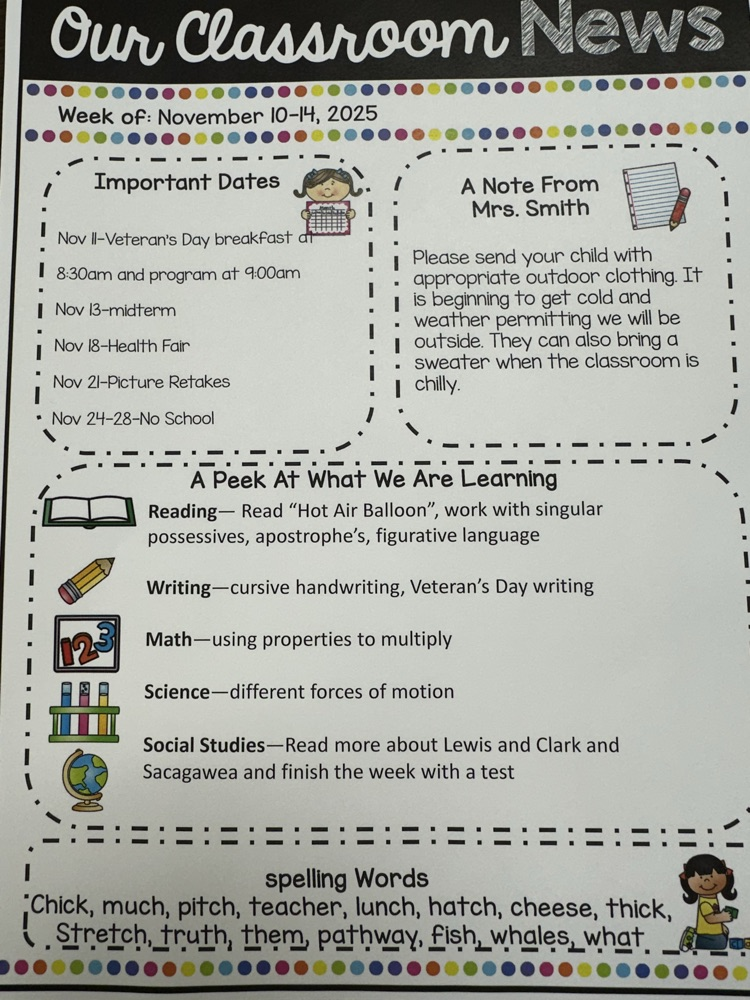 Our Classroom News

Week of: November 10-14, 2025

Important Dates

Nov 11-Veteran's Day breakfast at 8:30am and program at 9:00am

Nov 13-midterm

Nov 18-Health Fair

Nov 21-Picture Retakes

Nov 24-28-No School

A Note From Mrs. Smith

Please send your child with appropriate outdoor clothing. It is beginning to get cold and weather permitting we will be outside. They can also bring a sweater when the classroom is chilly.

A Peek At What We Are Learning

Reading— Read "Hot Air Balloon", work with singular possessives, apostrophe's, figurative language

Writing—cursive handwriting, Veteran's Day writing

Math—using properties to multiply

Science—different forces of motion

Social Studies—Read more about Lewis and Clark and Sacagawea and finish the week with a test

spelling Words

Chick, much, pitch, teacher, lunch, hatch, cheese, thick, Stretch, truth, them, pathway, fish, whales, what